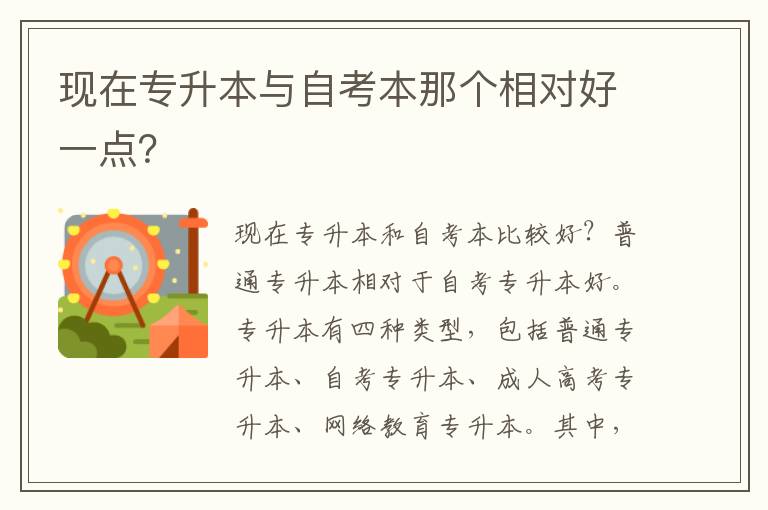 现在专升本与自考本那个相对好一点?

现在专升本和自考本比较好?普通专升本相对于自考专升本好。专升本有四种类型,包括普通专升本、自考专升本、成人高考专升本、网络教育专升本。其中,